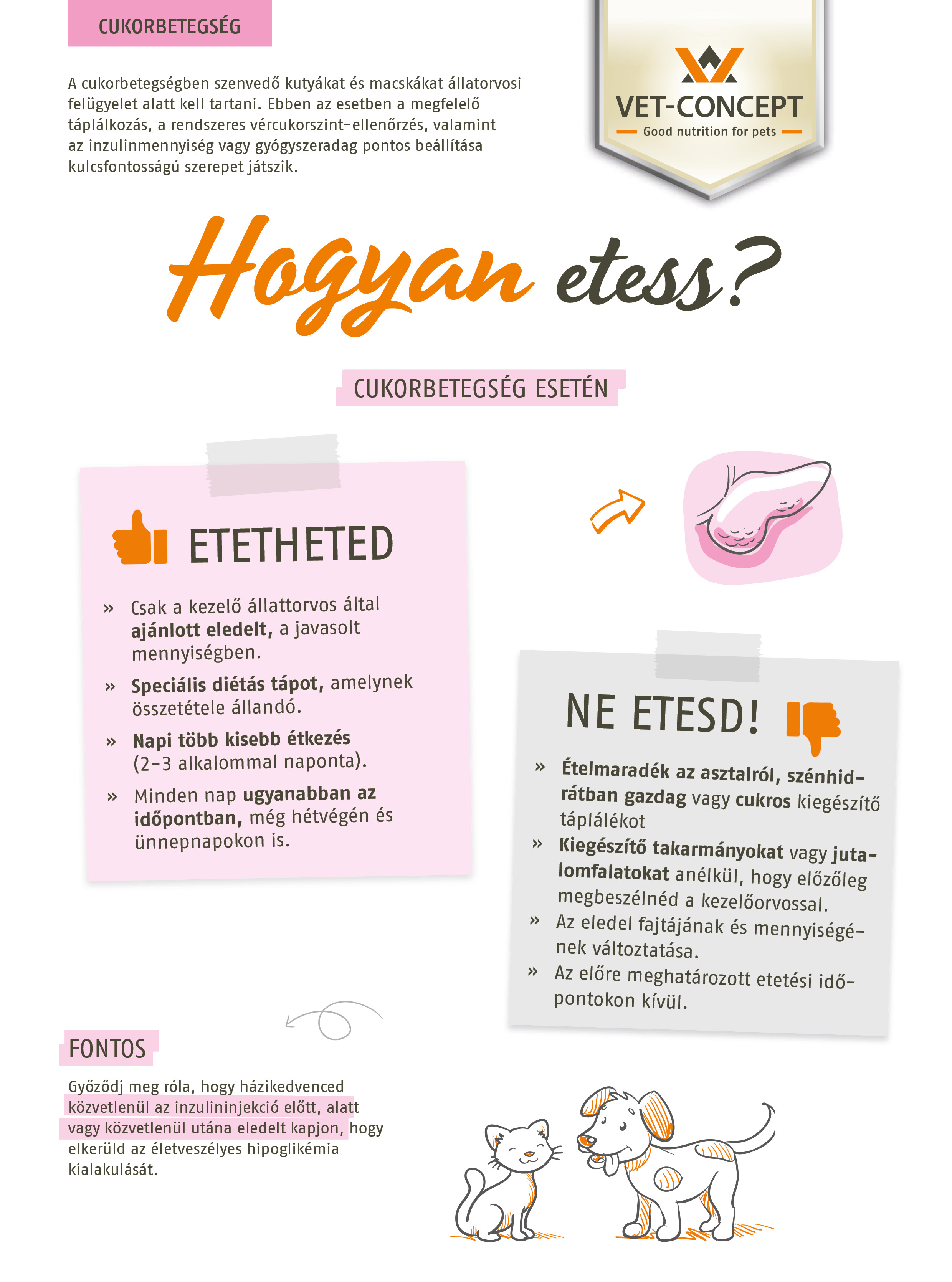 CUKORBETEGSÉG

A cukorbetegségben szenvedő kutyákat és macskákat állatorvosi felügyelet alatt kell tartani. Ebben az esetben a megfelelő táplálkozás, a rendszeres vércukorszint-ellenőrzés, valamint az inzulinmennyiség vagy gyógyszeradag pontos beállítása kulcsfontosságú szerepet játszik.

VET-CONCEPT
Good nutrition for pets

Hogyan etess?

CUKORBETEGSÉG ESETÉN

ETETHETED

» Csak a kezelő állattorvos által ajánlott eledelt, a javasolt mennyiségben.

» Speciális diétás tápot, amelynek összetétele állandó.

» Napi több kisebb étkezés (2–3 alkalommal naponta).

» Minden nap ugyanabban az időpontban, még hétvégén és ünnepnapokon is.

NE ETESD!

» Ételmaradék az asztalról, szénhidrátban gazdag vagy cukros kiegészítő táplálékot

» Kiegészítő takarmányokat vagy jutalomfalatokat anélkül, hogy előzőleg megbeszélnéd a kezelőorvossal.

» Az eledel fajtájának és mennyiségének változtatása.

» Az előre meghatározott etetési időpontokon kívül.

FONTOS

Győződj meg róla, hogy házikedvenced közvetlenül az inzulininjekció előtt, alatt vagy közvetlenül utána eledelt kapjon, hogy elkerüld az életveszélyes hipoglikémia kialakulását.